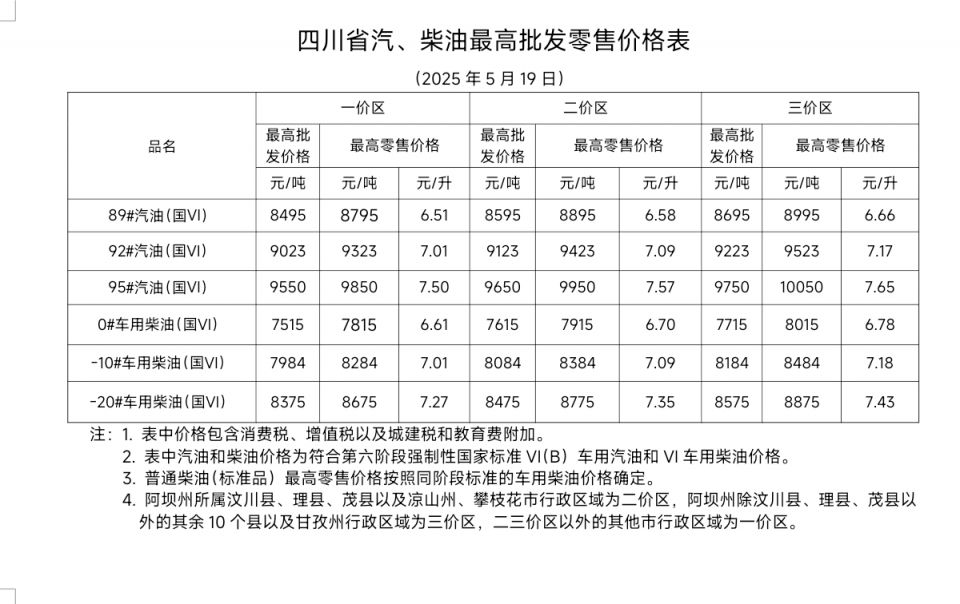 四川省汽、柴油最高批发零售价格表

（2025 年 5 月 19 日）

| 品名 | 一价区 | | | 二价区 | | | 三价区 | | |
|---|---|---|---|---|---|---|---|---|---|
| | 最高批发价格 | 最高零售价格 | | 最高批发价格 | 最高零售价格 | | 最高批发价格 | 最高零售价格 | |
| | 元/吨 | 元/吨 | 元/升 | 元/吨 | 元/吨 | 元/升 | 元/吨 | 元/吨 | 元/升 |
| 89#汽油(国VI) | 8495 | 8795 | 6.51 | 8595 | 8895 | 6.58 | 8695 | 8995 | 6.66 |
| 92#汽油(国VI) | 9023 | 9323 | 7.01 | 9123 | 9423 | 7.09 | 9223 | 9523 | 7.17 |
| 95#汽油(国VI) | 9550 | 9850 | 7.50 | 9650 | 9950 | 7.57 | 9750 | 10050 | 7.65 |
| 0#车用柴油(国VI) | 7515 | 7815 | 6.61 | 7615 | 7915 | 6.70 | 7715 | 8015 | 6.78 |
| -10#车用柴油(国VI) | 7984 | 8284 | 7.01 | 8084 | 8384 | 7.09 | 8184 | 8484 | 7.18 |
| -20#车用柴油(国VI) | 8375 | 8675 | 7.27 | 8475 | 8775 | 7.35 | 8575 | 8875 | 7.43 |

注：1. 表中价格包含消费税、增值税以及城建税和教育费附加。
2. 表中汽油和柴油价格为符合第六阶段强制性国家标准 VI(B) 车用汽油和 VI 车用柴油价格。
3. 普通柴油(标准品) 最高零售价格按照同阶段标准的车用柴油价格确定。
4. 阿坝州所属汶川县、理县、茂县以及凉山州、攀枝花市行政区域为二价区，阿坝州除汶川县、理县、茂县以外的其余 10 个县以及甘孜州行政区域为三价区，二三价区以外的其他市行政区域为一价区。